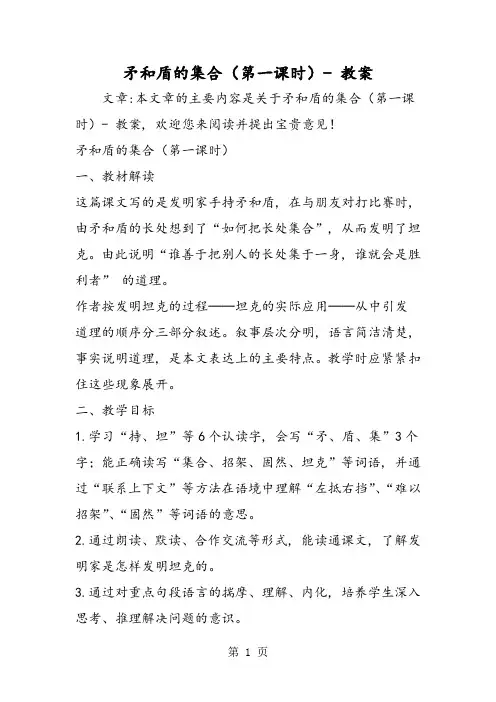 矛和盾的集合（第一课时）- 教案

文章:本文章的主要内容是关于矛和盾的集合（第一课时）- 教案，欢迎您来阅读并提出宝贵意见！

矛和盾的集合（第一课时）

一、教材解读

这篇课文写的是发明家手持矛和盾，在与朋友对打比赛时，由矛和盾的长处想到了“如何把长处集合”，从而发明了坦克。由此说明“谁善于把别人的长处集于一身，谁就会是胜利者” 的道理。

作者按发明坦克的过程——坦克的实际应用——从中引发道理的顺序分三部分叙述。叙事层次分明，语言简洁清楚，事实说明道理，是本文表达上的主要特点。教学时应紧紧扣住这些现象展开。

二、教学目标

1.学习“持、坦”等6个认读字，会写“矛、盾、集”3个字；能正确读写“集合、招架、固然、坦克”等词语，并通过“联系上下文”等方法在语境中理解“左抵右挡”、“难以招架”、“固然”等词语的意思。

2.通过朗读、默读、合作交流等形式，能读通课文，了解发明家是怎样发明坦克的。

3.通过对重点句段语言的揣摩、理解、内化，培养学生深入思考、推理解决问题的意识。

第 1 页